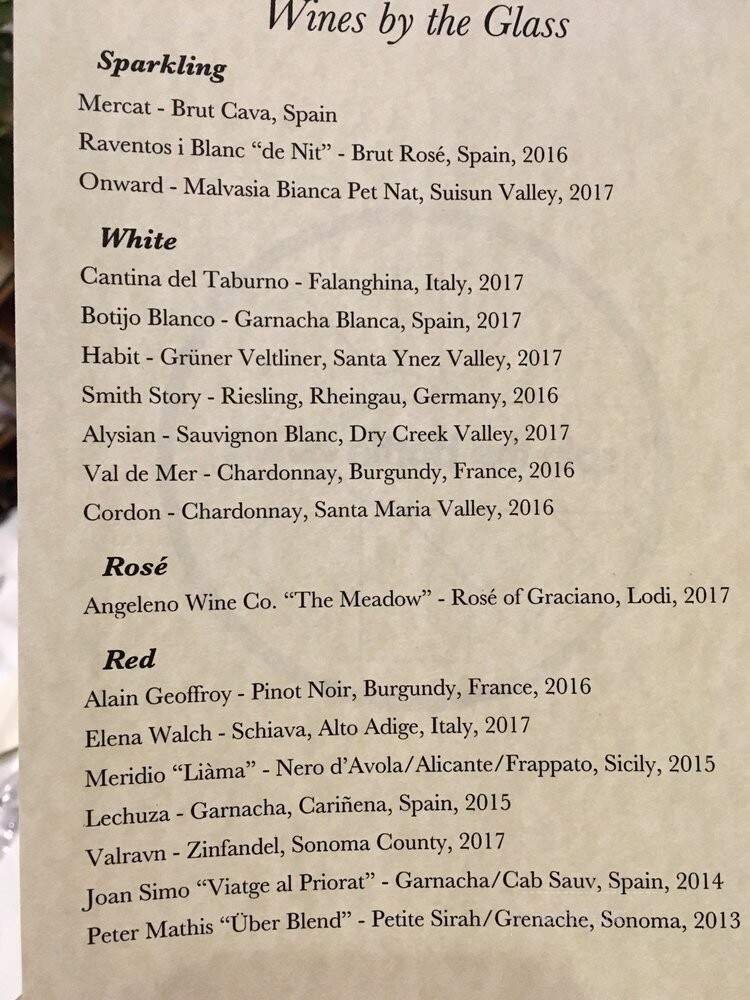 Wines by the Glass

Sparkling

Mercat - Brut Cava, Spain

Raventos i Blanc "de Nit" - Brut Rosé, Spain, 2016

Onward - Malvasia Bianca Pet Nat, Suisun Valley, 2017

White

Cantina del Taburno - Falanghina, Italy, 2017

Botijo Blanco - Garnacha Blanca, Spain, 2017

Habit - Grüner Veltliner, Santa Ynez Valley, 2017

Smith Story - Riesling, Rheingau, Germany, 2016

Alysian - Sauvignon Blanc, Dry Creek Valley, 2017

Val de Mer - Chardonnay, Burgundy, France, 2016

Cordon - Chardonnay, Santa Maria Valley, 2016

Rosé

Angeleno Wine Co. "The Meadow" - Rosé of Graciano, Lodi, 2017

Red

Alain Geoffroy - Pinot Noir, Burgundy, France, 2016

Elena Walch - Schiava, Alto Adige, Italy, 2017

Meridio "Liàma" - Nero d'Avola/Alicante/Frappato, Sicily, 2015

Lechuza - Garnacha, Cariñena, Spain, 2015

Valravn - Zinfandel, Sonoma County, 2017

Joan Simo "Viatge al Priorat" - Garnacha/Cab Sauv, Spain, 2014

Peter Mathis "Über Blend" - Petite Sirah/Grenache, Sonoma, 2013